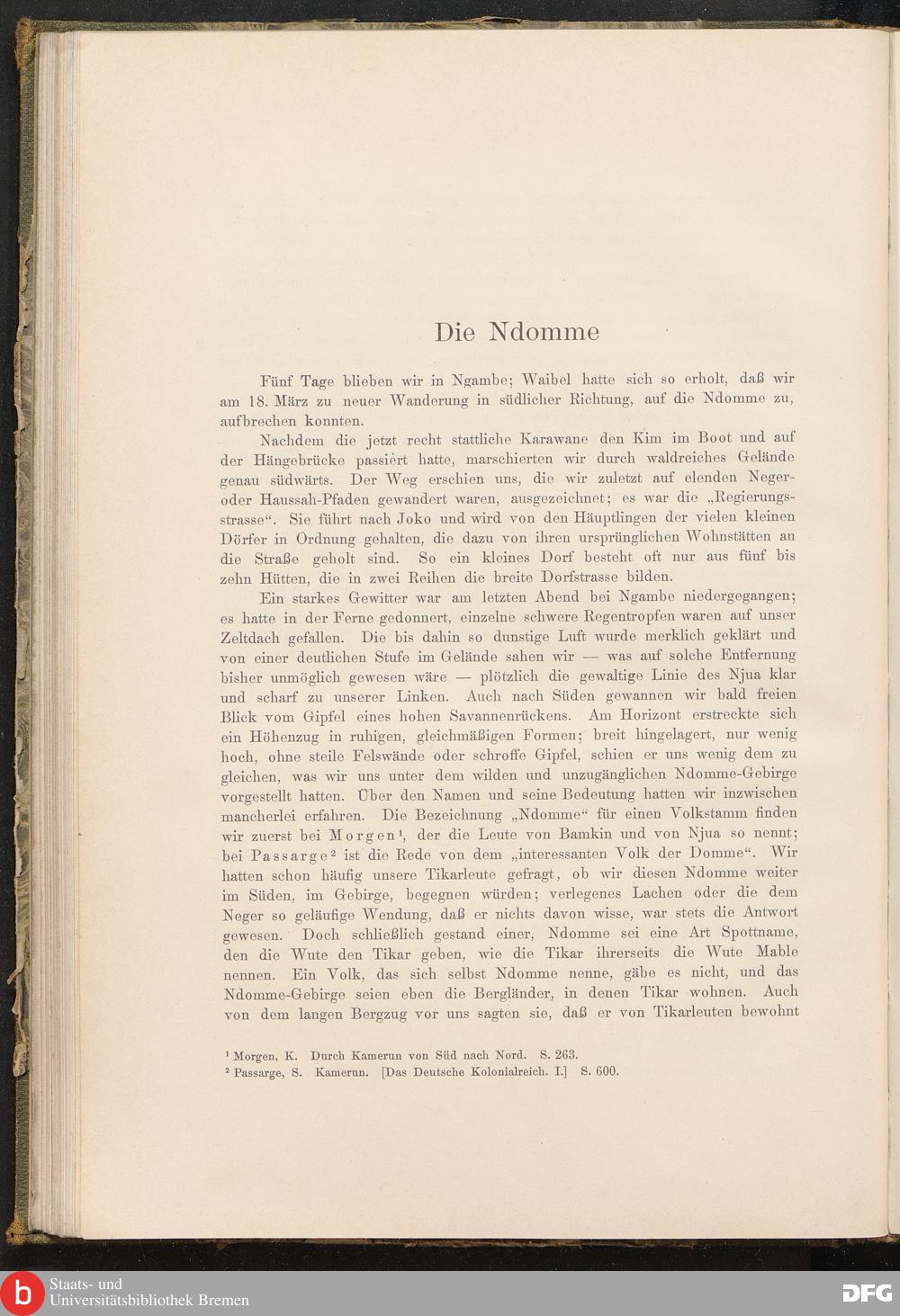 Die Ndomme

Fünf Tage blieben wir in Ngambe; Waibel hatte sich so erholt, daß wir am 18. März zu neuer Wanderung in südlicher Richtung, auf die Ndomme zu, aufbrechen konnten.

Nachdem die jetzt recht stattliche Karawane den Kim im Boot und auf der Hängebrücke passiert hatte, marschierten wir durch waldreiches Gelände genau südwärts. Der Weg erschien uns, die wir zuletzt auf elenden Neger- oder Haussah-Pfaden gewandert waren, ausgezeichnet; es war die „Regierungsstrasse“. Sie führt nach Joko und wird von den Häuptlingen der vielen kleinen Dörfer in Ordnung gehalten, die dazu von ihren ursprünglichen Wohnstätten an die Straße geholt sind. So ein kleines Dorf besteht oft nur aus fünf bis zehn Hütten, die in zwei Reihen die breite Dorfstrasse bilden.

Ein starkes Gewitter war am letzten Abend bei Ngambe niedergegangen; es hatte in der Ferne gedonnert, einzelne schwere Regentropfen waren auf unser Zeltdach gefallen. Die bis dahin so dunstige Luft wurde merklich geklärt und von einer deutlichen Stufe im Gelände sahen wir — was auf solche Entfernung bisher unmöglich gewesen wäre — plötzlich die gewaltige Linie des Njua klar und scharf zu unserer Linken. Auch nach Süden gewannen wir bald freien Blick vom Gipfel eines hohen Savannenrückens. Am Horizont erstreckte sich ein Höhenzug in ruhigen, gleichmäßigen Formen; breit hingelagert, nur wenig hoch, ohne steile Felswände oder schroffe Gipfel, schien er uns wenig dem zu gleichen, was wir uns unter dem wilden und unzugänglichen Ndomme-Gebirge vorgestellt hatten. Über den Namen und seine Bedeutung hatten wir inzwischen mancherlei erfahren. Die Bezeichnung „Ndomme“ für einen Volkstamm finden wir zuerst bei Morgen¹, der die Leute von Bamkin und von Njua so nennt; bei Passarge² ist die Rede von dem „interessanten Volk der Domme“. Wir hatten schon häufig unsere Tikarleute gefragt, ob wir diesen Ndomme weiter im Süden, im Gebirge, begegnen würden; verlegenes Lachen oder die dem Neger so geläufige Wendung, daß er nichts davon wisse, war stets die Antwort gewesen. Doch schließlich gestand einer, Ndomme sei eine Art Spottname, den die Wute den Tikar geben, wie die Tikar ihrerseits die Wute Mable nennen. Ein Volk, das sich selbst Ndomme nenne, gäbe es nicht, und das Ndomme-Gebirge seien eben die Bergländer, in denen Tikar wohnen. Auch von dem langen Bergzug vor uns sagten sie, daß er von Tikarleuten bewohnt

¹ Morgen, K. Durch Kamerun von Süd nach Nord. S. 263.
² Passarge, S. Kamerun. [Das Deutsche Kolonialreich. I.] S. 600.

Staats- und Universitätsbibliothek Bremen
DFG